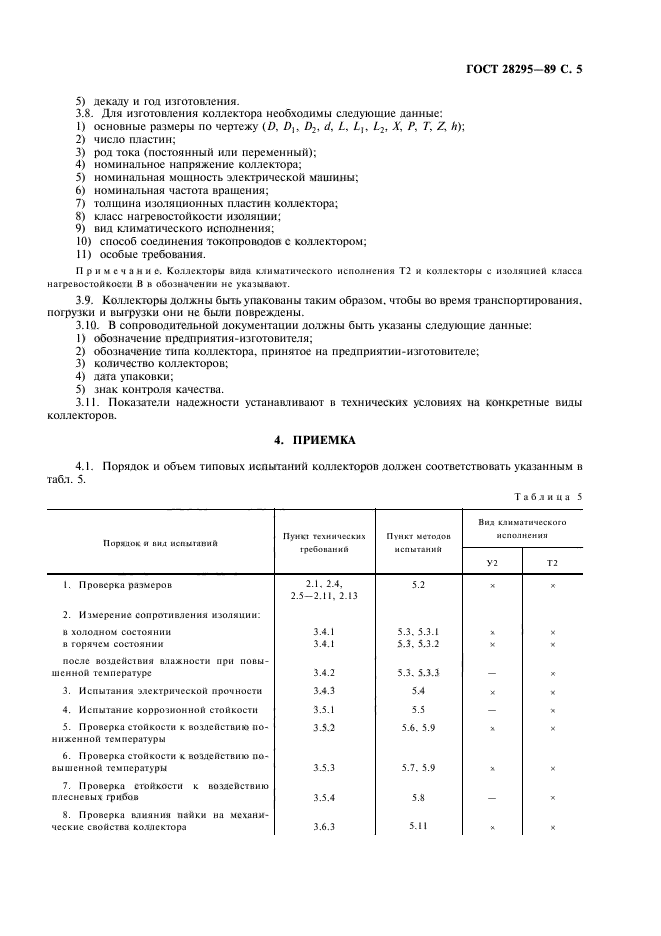 ГОСТ 28295—89 С. 5

5) декаду и год изготовления.

3.8. Для изготовления коллектора необходимы следующие данные:
1) основные размеры по чертежу ($D$, $D_1$, $D_2$, $d$, $L$, $L_1$, $L_2$, $X$, $P$, $T$, $Z$, $h$);
2) число пластин;
3) род тока (постоянный или переменный);
4) номинальное напряжение коллектора;
5) номинальная мощность электрической машины;
6) номинальная частота вращения;
7) толщина изоляционных пластин коллектора;
8) класс нагревостойкости изоляции;
9) вид климатического исполнения;
10) способ соединения токопроводов с коллектором;
11) особые требования.

Примечание. Коллекторы вида климатического исполнения Т2 и коллекторы с изоляцией класса нагревостойкости В в обозначении не указывают.

3.9. Коллекторы должны быть упакованы таким образом, чтобы во время транспортирования, погрузки и выгрузки они не были повреждены.

3.10. В сопроводительной документации должны быть указаны следующие данные:
1) обозначение предприятия-изготовителя;
2) обозначение типа коллектора, принятое на предприятии-изготовителе;
3) количество коллекторов;
4) дата упаковки;
5) знак контроля качества.

3.11. Показатели надежности устанавливают в технических условиях на конкретные виды коллекторов.

4. ПРИЕМКА

4.1. Порядок и объем типовых испытаний коллекторов должен соответствовать указанным в табл. 5.

Таблица 5

| Порядок и вид испытаний | Пункт технических требований | Пункт методов испытаний | Вид климатического исполнения | |
|---|---|---|---|---|
| | | | У2 | Т2 |
| 1. Проверка размеров | 2.1, 2.4, 2.5—2.11, 2.13 | 5.2 | × | × |
| 2. Измерение сопротивления изоляции: | | | | |
| в холодном состоянии | 3.4.1 | 5.3, 5.3.1 | × | × |
| в горячем состоянии | 3.4.1 | 5.3, 5.3.2 | × | × |
| после воздействия влажности при повышенной температуре | 3.4.2 | 5.3, 5.3.3 | — | × |
| 3. Испытания электрической прочности | 3.4.3 | 5.4 | × | × |
| 4. Испытание коррозионной стойкости | 3.5.1 | 5.5 | — | × |
| 5. Проверка стойкости к воздействию пониженной температуры | 3.5.2 | 5.6, 5.9 | × | × |
| 6. Проверка стойкости к воздействию повышенной температуры | 3.5.3 | 5.7, 5.9 | × | × |
| 7. Проверка стойкости к воздействию плесневых грибов | 3.5.4 | 5.8 | — | × |
| 8. Проверка влияния пайки на механические свойства коллектора | 3.6.3 | 5.11 | × | × |